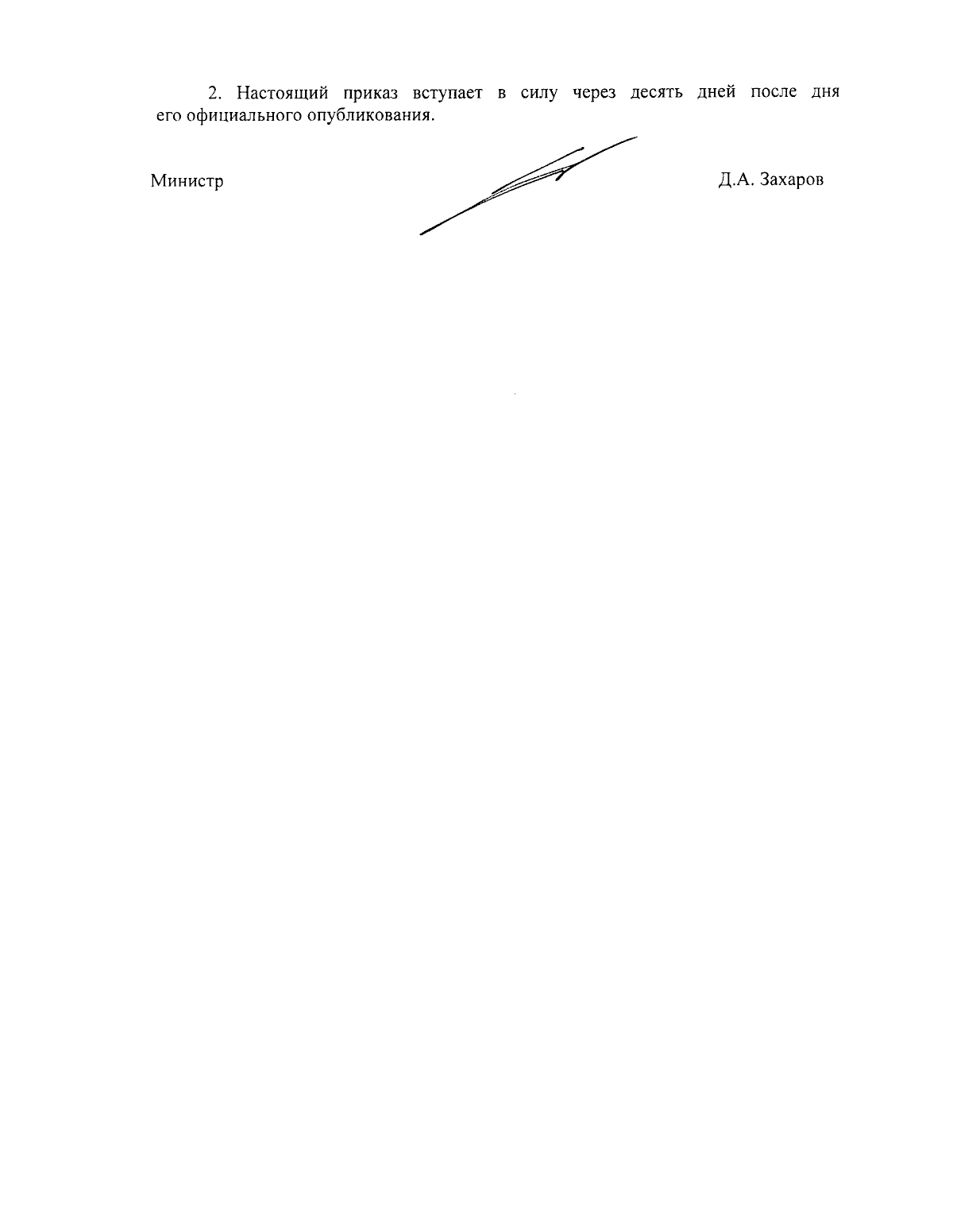 2. Настоящий приказ вступает в силу через десять дней после дня его официального опубликования.

Министр

Д.А. Захаров